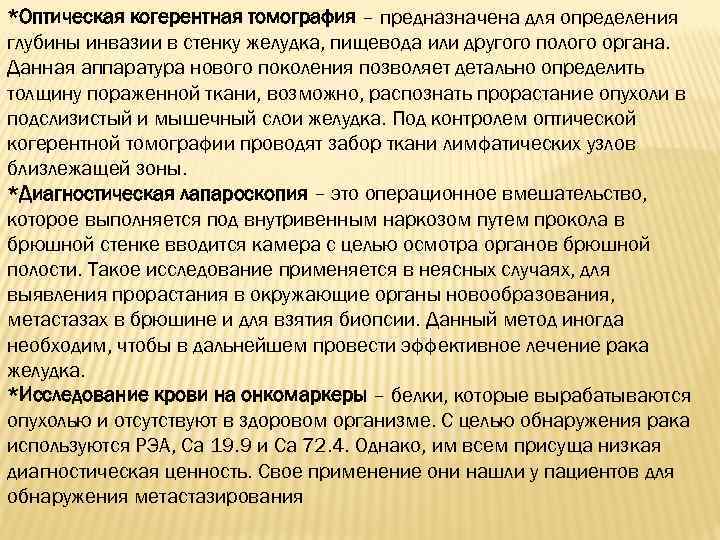 *Оптическая когерентная томография – предназначена для определения глубины инвазии в стенку желудка, пищевода или другого полого органа. Данная аппаратура нового поколения позволяет детально определить толщину пораженной ткани, возможно, распознать прорастание опухоли в подслизистый и мышечный слои желудка. Под контролем оптической когерентной томографии проводят забор ткани лимфатических узлов близлежащей зоны.
*Диагностическая лапароскопия – это операционное вмешательство, которое выполняется под внутривенным наркозом путем прокола в брюшной стенке вводится камера с целью осмотра органов брюшной полости. Такое исследование применяется в неясных случаях, для выявления прорастания в окружающие органы новообразования, метастазах в брюшине и для взятия биопсии. Данный метод иногда необходим, чтобы в дальнейшем провести эффективное лечение рака желудка.
*Исследование крови на онкомаркеры – белки, которые вырабатываются опухолью и отсутствуют в здоровом организме. С целью обнаружения рака используются РЭА, Са 19.9 и Са 72.4. Однако, им всем присуща низкая диагностическая ценность. Свое применение они нашли у пациентов для обнаружения метастазирования